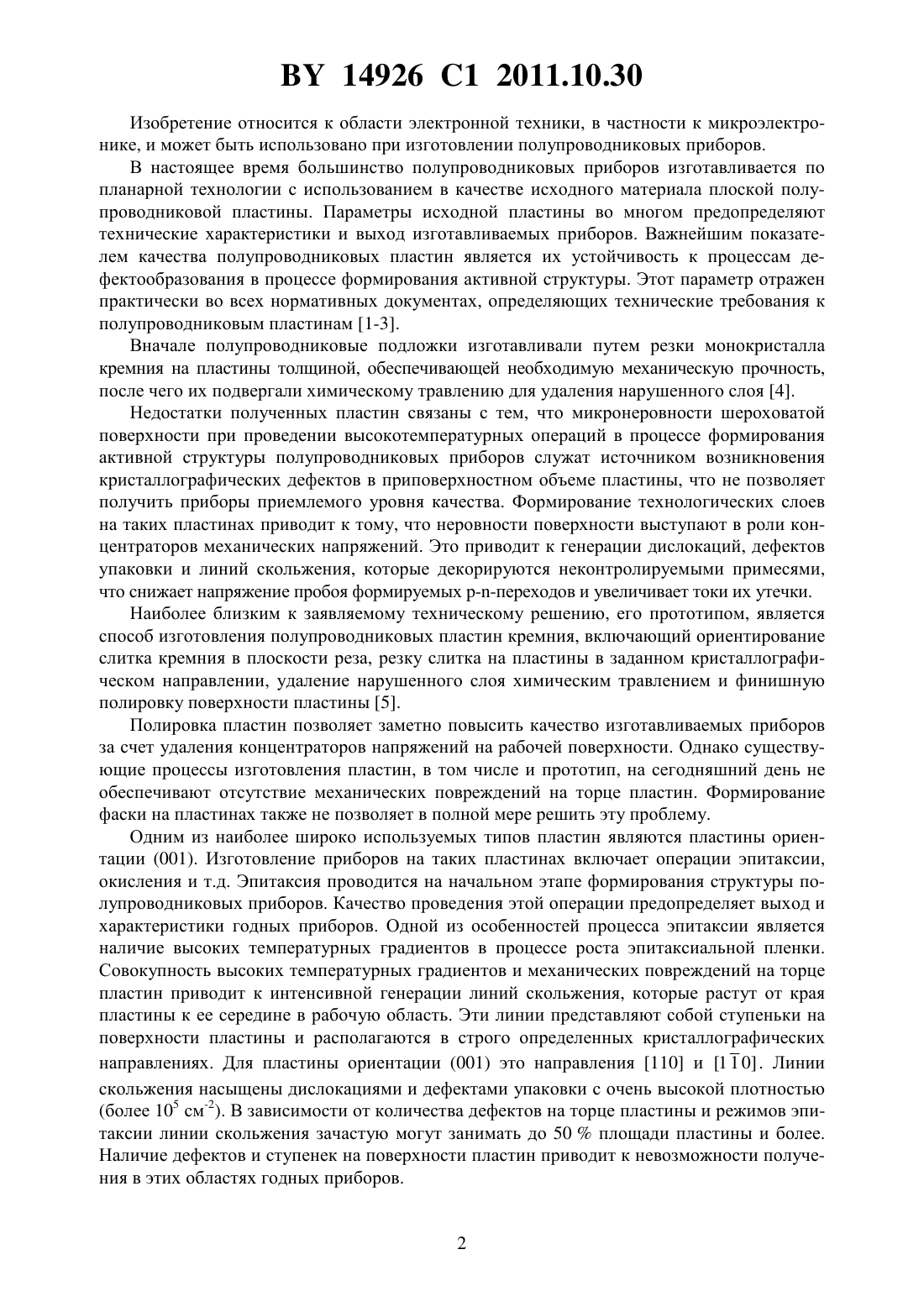 BY 14926 C1 2011.10.30

Изобретение относится к области электронной техники, в частности к микроэлектронике, и может быть использовано при изготовлении полупроводниковых приборов.

В настоящее время большинство полупроводниковых приборов изготавливается по планарной технологии с использованием в качестве исходного материала плоской полупроводниковой пластины. Параметры исходной пластины во многом предопределяют технические характеристики и выход изготавливаемых приборов. Важнейшим показателем качества полупроводниковых пластин является их устойчивость к процессам дефектообразования в процессе формирования активной структуры. Этот параметр отражен практически во всех нормативных документах, определяющих технические требования к полупроводниковым пластинам [1-3].

Вначале полупроводниковые подложки изготавливали путем резки монокристалла кремния на пластины толщиной, обеспечивающей необходимую механическую прочность, после чего их подвергали химическому травлению для удаления нарушенного слоя [4].

Недостатки полученных пластин связаны с тем, что микронеровности шероховатой поверхности при проведении высокотемпературных операций в процессе формирования активной структуры полупроводниковых приборов служат источником возникновения кристаллографических дефектов в приповерхностном объеме пластины, что не позволяет получить приборы приемлемого уровня качества. Формирование технологических слоев на таких пластинах приводит к тому, что неровности поверхности выступают в роли концентраторов механических напряжений. Это приводит к генерации дислокаций, дефектов упаковки и линий скольжения, которые декорируются неконтролируемыми примесями, что снижает напряжение пробоя формируемых p-n-переходов и увеличивает токи их утечки.

Наиболее близким к заявляемому техническому решению, его прототипом, является способ изготовления полупроводниковых пластин кремния, включающий ориентирование слитка кремния в плоскости реза, резку слитка на пластины в заданном кристаллографическом направлении, удаление нарушенного слоя химическим травлением и финишную полировку поверхности пластины [5].

Полировка пластин позволяет заметно повысить качество изготавливаемых приборов за счет удаления концентраторов напряжений на рабочей поверхности. Однако существующие процессы изготовления пластин, в том числе и прототип, на сегодняшний день не обеспечивают отсутствие механических повреждений на торце пластин. Формирование фаски на пластинах также не позволяет в полной мере решить эту проблему.

Одним из наиболее широко используемых типов пластин являются пластины ориентации (001). Изготовление приборов на таких пластинах включает операции эпитаксии, окисления и т.д. Эпитаксия проводится на начальном этапе формирования структуры полупроводниковых приборов. Качество проведения этой операции предопределяет выход и характеристики годных приборов. Одной из особенностей процесса эпитаксии является наличие высоких температурных градиентов в процессе роста эпитаксиальной пленки. Совокупность высоких температурных градиентов и механических повреждений на торце пластин приводит к интенсивной генерации линий скольжения, которые растут от края пластины к ее середине в рабочую область. Эти линии представляют собой ступеньки на поверхности пластины и располагаются в строго определенных кристаллографических направлениях. Для пластины ориентации (001) это направления [110] и $[1\bar{1}0]$. Линии скольжения насыщены дислокациями и дефектами упаковки с очень высокой плотностью (более $10^5$ см$^{-2}$). В зависимости от количества дефектов на торце пластины и режимов эпитаксии линии скольжения зачастую могут занимать до 50 % площади пластины и более. Наличие дефектов и ступенек на поверхности пластин приводит к невозможности получения в этих областях годных приборов.

2